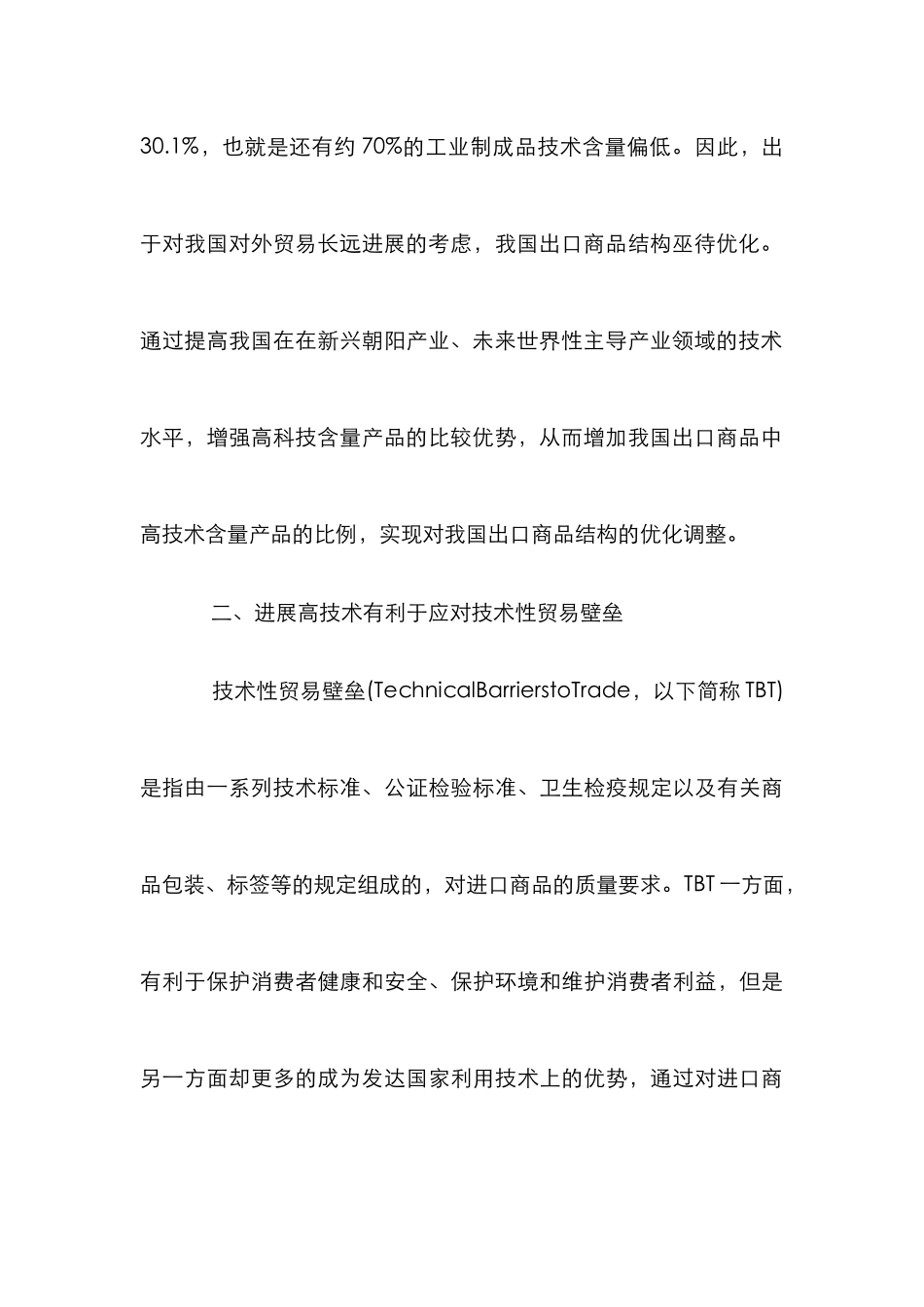 30.1%，也就是还有约 70%的工业制成品技术含量偏低。因此，出于对我国对外贸易长远进展的考虑，我国出口商品结构亟待优化。通过提高我国在在新兴朝阳产业、未来世界性主导产业领域的技术水平，增强高科技含量产品的比较优势，从而增加我国出口商品中高技术含量产品的比例，实现对我国出口商品结构的优化调整。

二、进展高技术有利于应对技术性贸易壁垒

技术性贸易壁垒(TechnicalBarrierstoTrade，以下简称 TBT)是指由一系列技术标准、公证检验标准、卫生检疫规定以及有关商品包装、标签等的规定组成的，对进口商品的质量要求。TBT 一方面，有利于保护消费者健康和安全、保护环境和维护消费者利益，但是另一方面却更多的成为发达国家利用技术上的优势，通过对进口商